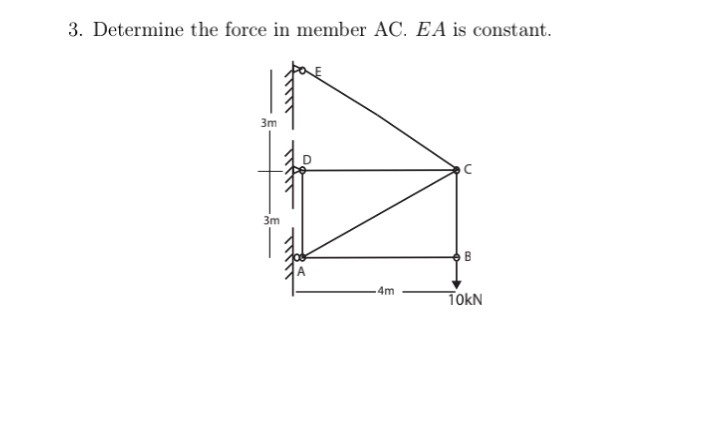 3. Determine the force in member AC. $EA$ is constant.

E

3m

D

C

3m

B

A

4m

10kN